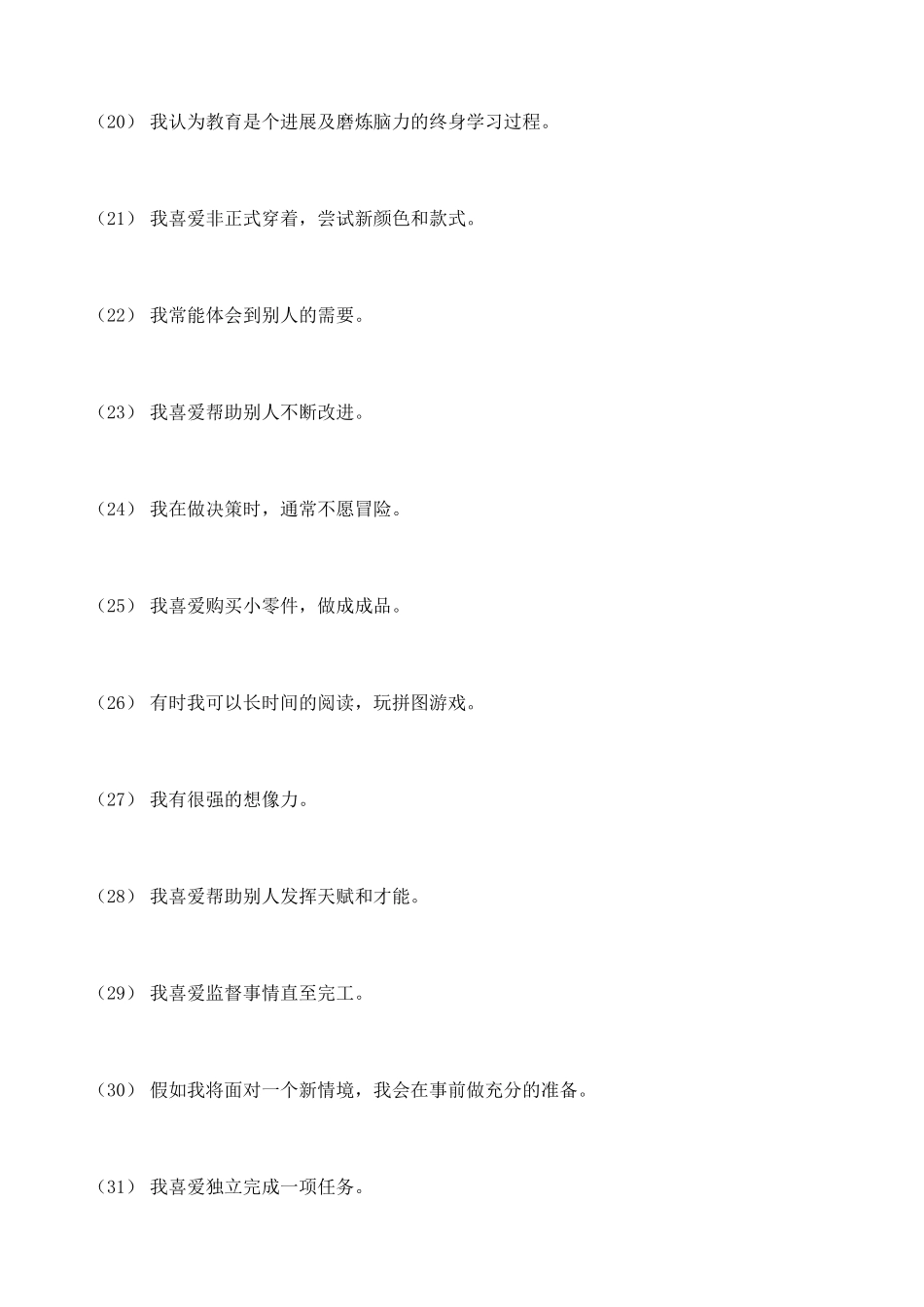 （20） 我认为教育是个进展及磨炼脑力的终身学习过程。

（21） 我喜爱非正式穿着，尝试新颜色和款式。

（22） 我常能体会到别人的需要。

（23） 我喜爱帮助别人不断改进。

（24） 我在做决策时，通常不愿冒险。

（25） 我喜爱购买小零件，做成成品。

（26） 有时我可以长时间的阅读，玩拼图游戏。

（27） 我有很强的想像力。

（28） 我喜爱帮助别人发挥天赋和才能。

（29） 我喜爱监督事情直至完工。

（30） 假如我将面对一个新情境，我会在事前做充分的准备。

（31） 我喜爱独立完成一项任务。